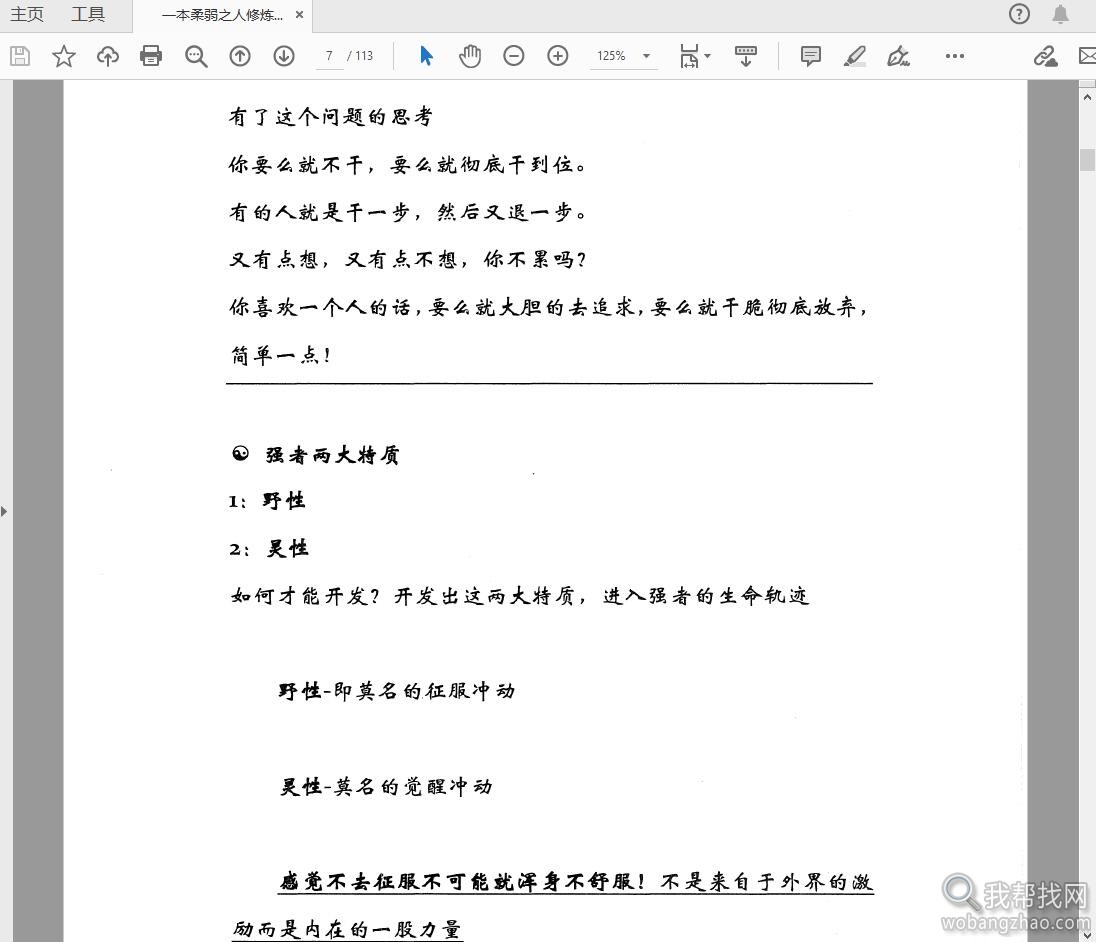 主页 工具 一本柔弱之人修炼... ×

7 / 113 125%

有了这个问题的思考

你要么就不干，要么就彻底干到位。

有的人就是干一步，然后又退一步。

又有点想，又有点不想，你不累吗？

你喜欢一个人的话，要么就大胆的去追求，要么就干脆彻底放弃，简单一点！

☯ 强者两大特质

1：野性

2：灵性

如何才能开发？开发出这两大特质，进入强者的生命轨迹

野性-即莫名的征服冲动

灵性-莫名的觉醒冲动

感觉不去征服不可能就浑身不舒服！不是来自于外界的激励而是内在的一股力量

我帮找网 wobangzhao.com